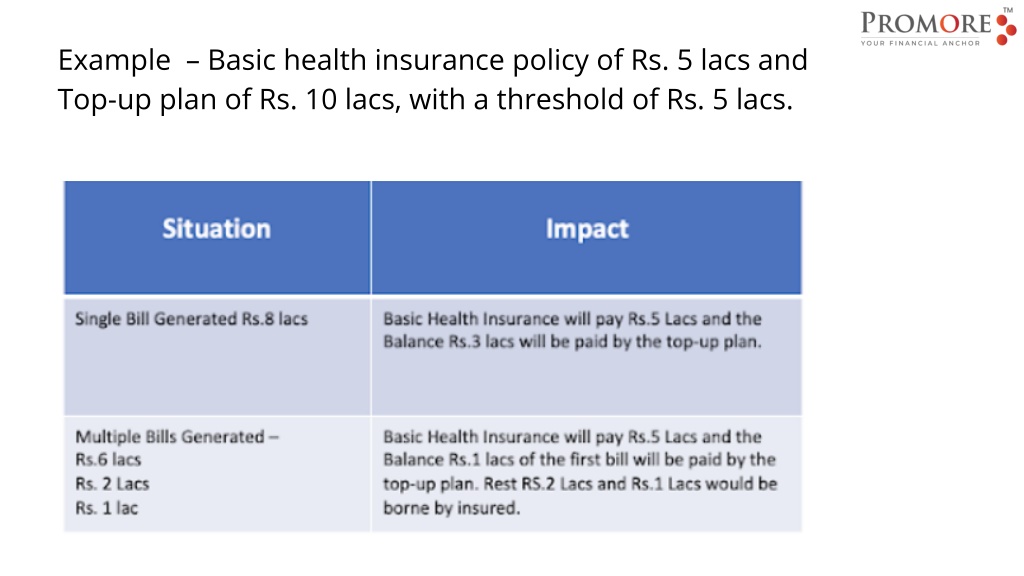 PROMORE™
YOUR FINANCIAL ANCHOR

Example – Basic health insurance policy of Rs. 5 lacs and Top-up plan of Rs. 10 lacs, with a threshold of Rs. 5 lacs.

| Situation | Impact |
|---|---|
| Single Bill Generated Rs.8 lacs | Basic Health Insurance will pay Rs.5 Lacs and the Balance Rs.3 lacs will be paid by the top-up plan. |
| Multiple Bills Generated – Rs.6 lacs Rs. 2 Lacs Rs. 1 lac | Basic Health Insurance will pay Rs.5 Lacs and the Balance Rs.1 lacs of the first bill will be paid by the top-up plan. Rest RS.2 Lacs and Rs.1 Lacs would be borne by insured. |